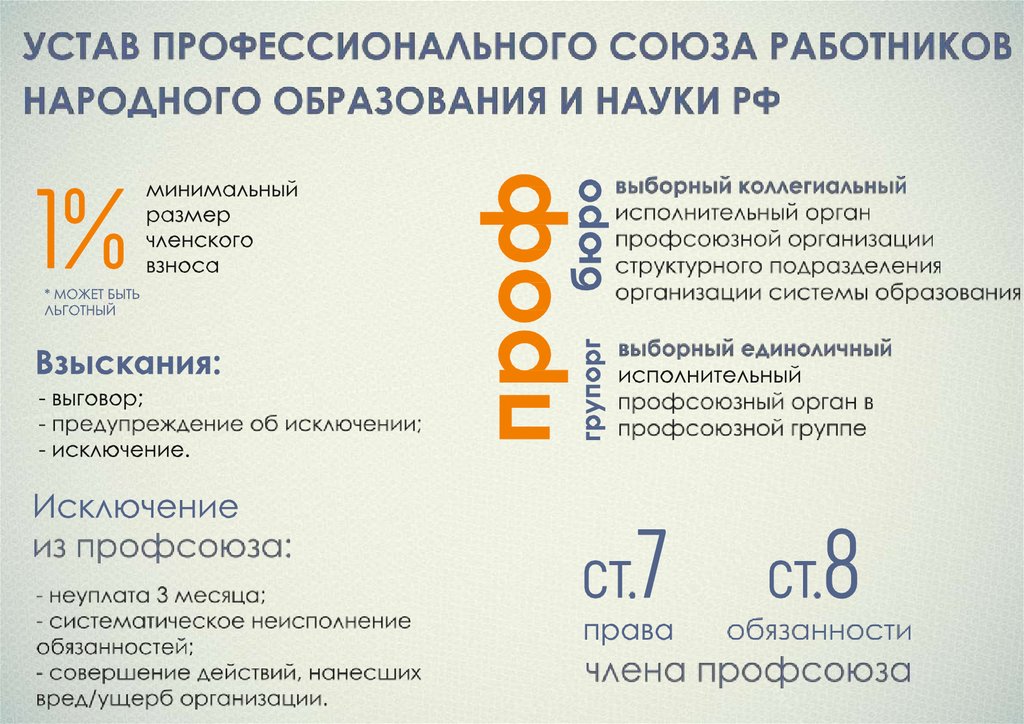 УСТАВ ПРОФЕССИОНАЛЬНОГО СОЮЗА РАБОТНИКОВ НАРОДНОГО ОБРАЗОВАНИЯ И НАУКИ РФ

1%

минимальный размер членского взноса

* МОЖЕТ БЫТЬ ЛЬГОТНЫЙ

Взыскания:

- выговор;
- предупреждение об исключении;
- исключение.

Исключение из профсоюза:

- неуплата 3 месяца;
- систематическое неисполнение обязанностей;
- совершение действий, нанесших вред/ущерб организации.

проф

бюро

выборный коллегиальный исполнительный орган профсоюзной организации структурного подразделения организации системы образования

групорг

выборный единоличный исполнительный профсоюзный орган в профсоюзной группе

ст.7
права

ст.8
обязанности

члена профсоюза